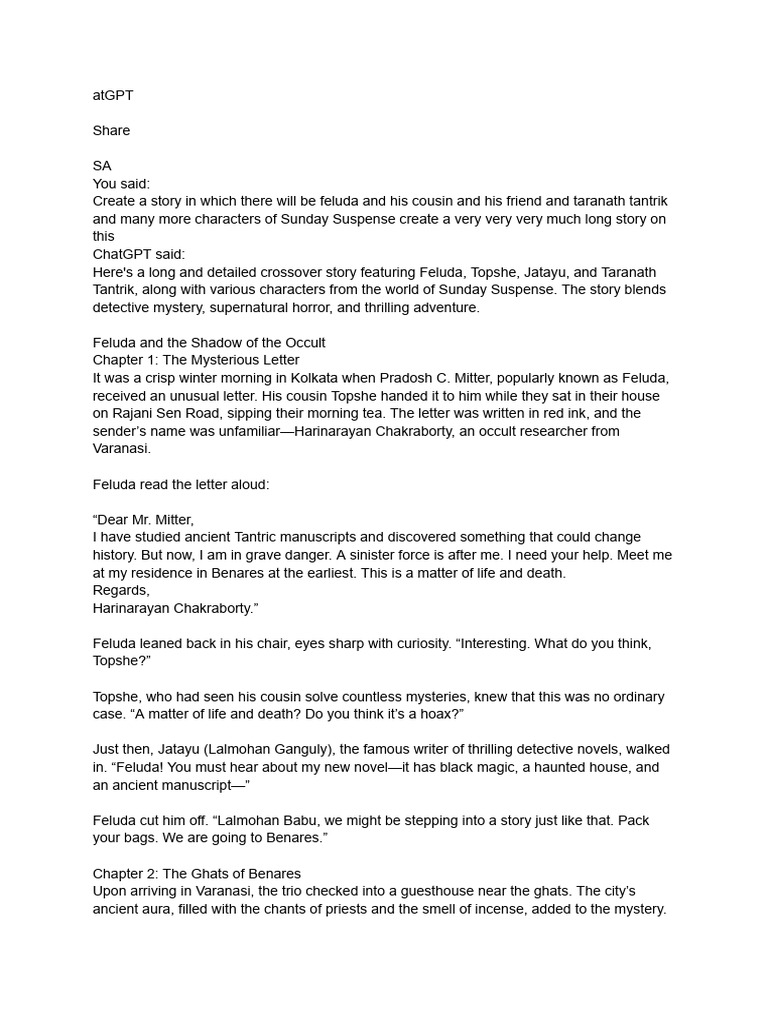 atGPT

Share

SA
You said:
Create a story in which there will be feluda and his cousin and his friend and taranath tantrik and many more characters of Sunday Suspense create a very very very much long story on this
ChatGPT said:
Here's a long and detailed crossover story featuring Feluda, Topshe, Jatayu, and Taranath Tantrik, along with various characters from the world of Sunday Suspense. The story blends detective mystery, supernatural horror, and thrilling adventure.

Feluda and the Shadow of the Occult
Chapter 1: The Mysterious Letter
It was a crisp winter morning in Kolkata when Pradosh C. Mitter, popularly known as Feluda, received an unusual letter. His cousin Topshe handed it to him while they sat in their house on Rajani Sen Road, sipping their morning tea. The letter was written in red ink, and the sender's name was unfamiliar—Harinarayan Chakraborty, an occult researcher from Varanasi.

Feluda read the letter aloud:

"Dear Mr. Mitter,
I have studied ancient Tantric manuscripts and discovered something that could change history. But now, I am in grave danger. A sinister force is after me. I need your help. Meet me at my residence in Benares at the earliest. This is a matter of life and death.
Regards,
Harinarayan Chakraborty."

Feluda leaned back in his chair, eyes sharp with curiosity. "Interesting. What do you think, Topshe?"

Topshe, who had seen his cousin solve countless mysteries, knew that this was no ordinary case. "A matter of life and death? Do you think it's a hoax?"

Just then, Jatayu (Lalmohan Ganguly), the famous writer of thrilling detective novels, walked in. "Feluda! You must hear about my new novel—it has black magic, a haunted house, and an ancient manuscript—"

Feluda cut him off. "Lalmohan Babu, we might be stepping into a story just like that. Pack your bags. We are going to Benares."

Chapter 2: The Ghats of Benares
Upon arriving in Varanasi, the trio checked into a guesthouse near the ghats. The city's ancient aura, filled with the chants of priests and the smell of incense, added to the mystery.